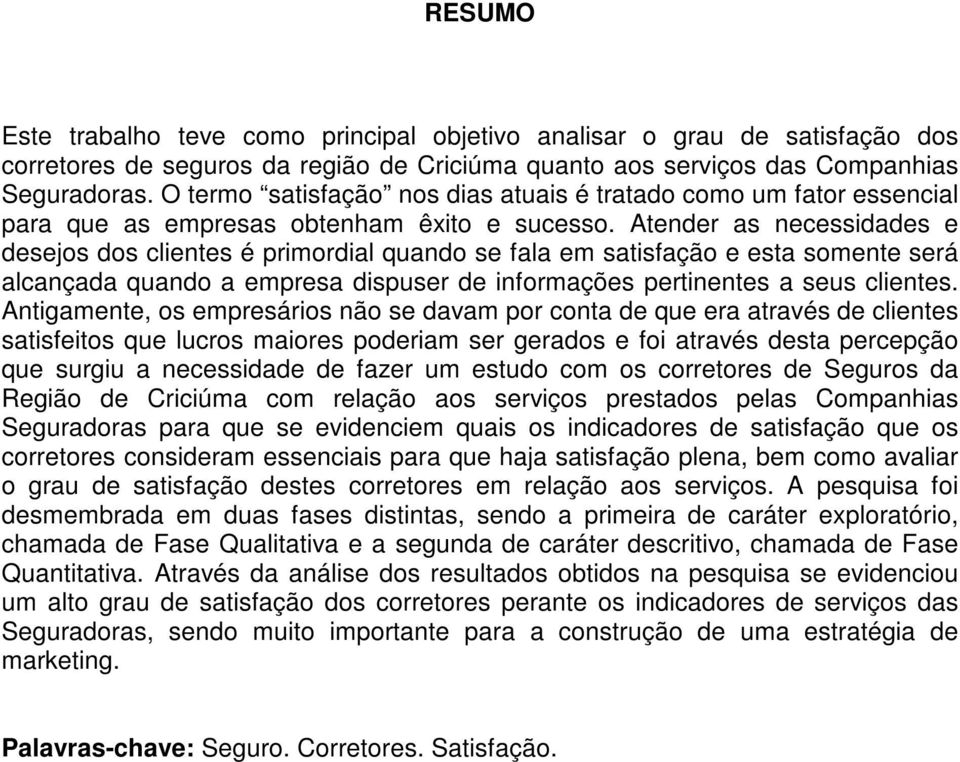 RESUMO

Este trabalho teve como principal objetivo analisar o grau de satisfação dos corretores de seguros da região de Criciúma quanto aos serviços das Companhias Seguradoras. O termo “satisfação” nos dias atuais é tratado como um fator essencial para que as empresas obtenham êxito e sucesso. Atender as necessidades e desejos dos clientes é primordial quando se fala em satisfação e esta somente será alcançada quando a empresa dispuser de informações pertinentes a seus clientes. Antigamente, os empresários não se davam por conta de que era através de clientes satisfeitos que lucros maiores poderiam ser gerados e foi através desta percepção que surgiu a necessidade de fazer um estudo com os corretores de Seguros da Região de Criciúma com relação aos serviços prestados pelas Companhias Seguradoras para que se evidenciem quais os indicadores de satisfação que os corretores consideram essenciais para que haja satisfação plena, bem como avaliar o grau de satisfação destes corretores em relação aos serviços. A pesquisa foi desmembrada em duas fases distintas, sendo a primeira de caráter exploratório, chamada de Fase Qualitativa e a segunda de caráter descritivo, chamada de Fase Quantitativa. Através da análise dos resultados obtidos na pesquisa se evidenciou um alto grau de satisfação dos corretores perante os indicadores de serviços das Seguradoras, sendo muito importante para a construção de uma estratégia de marketing.

Palavras-chave: Seguro. Corretores. Satisfação.